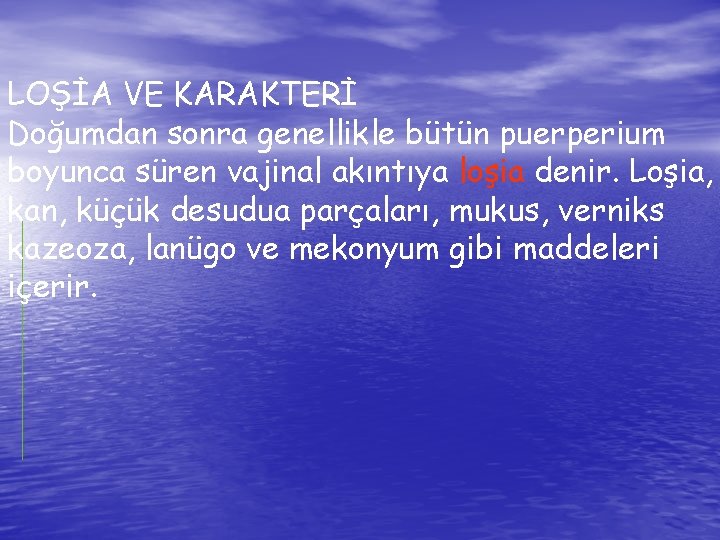 LOŞİA VE KARAKTERİ
Doğumdan sonra genellikle bütün puerperium boyunca süren vajinal akıntıya loşia denir. Loşia, kan, küçük desudua parçaları, mukus, verniks kazeoza, lanügo ve mekonyum gibi maddeleri içerir.